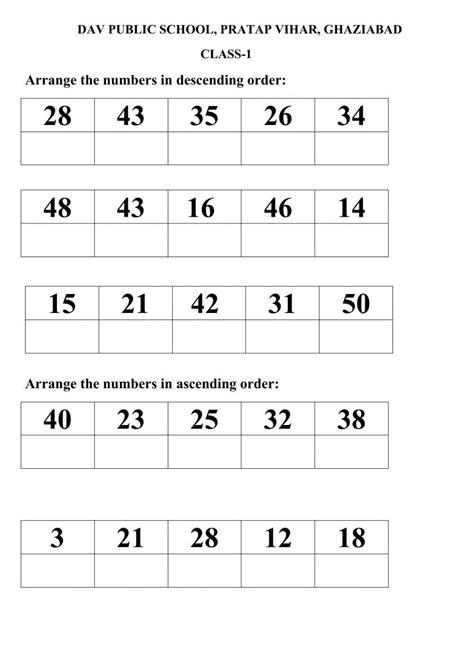 DAV PUBLIC SCHOOL, PRATAP VIHAR, GHAZIABAD

CLASS-1

Arrange the numbers in descending order:

| 28 | 43 | 35 | 26 | 34 |
|---|---|---|---|---|
| | | | | |

| 48 | 43 | 16 | 46 | 14 |
|---|---|---|---|---|
| | | | | |

| 15 | 21 | 42 | 31 | 50 |
|---|---|---|---|---|
| | | | | |

Arrange the numbers in ascending order:

| 40 | 23 | 25 | 32 | 38 |
|---|---|---|---|---|
| | | | | |

| 3 | 21 | 28 | 12 | 18 |
|---|---|---|---|---|
| | | | | |